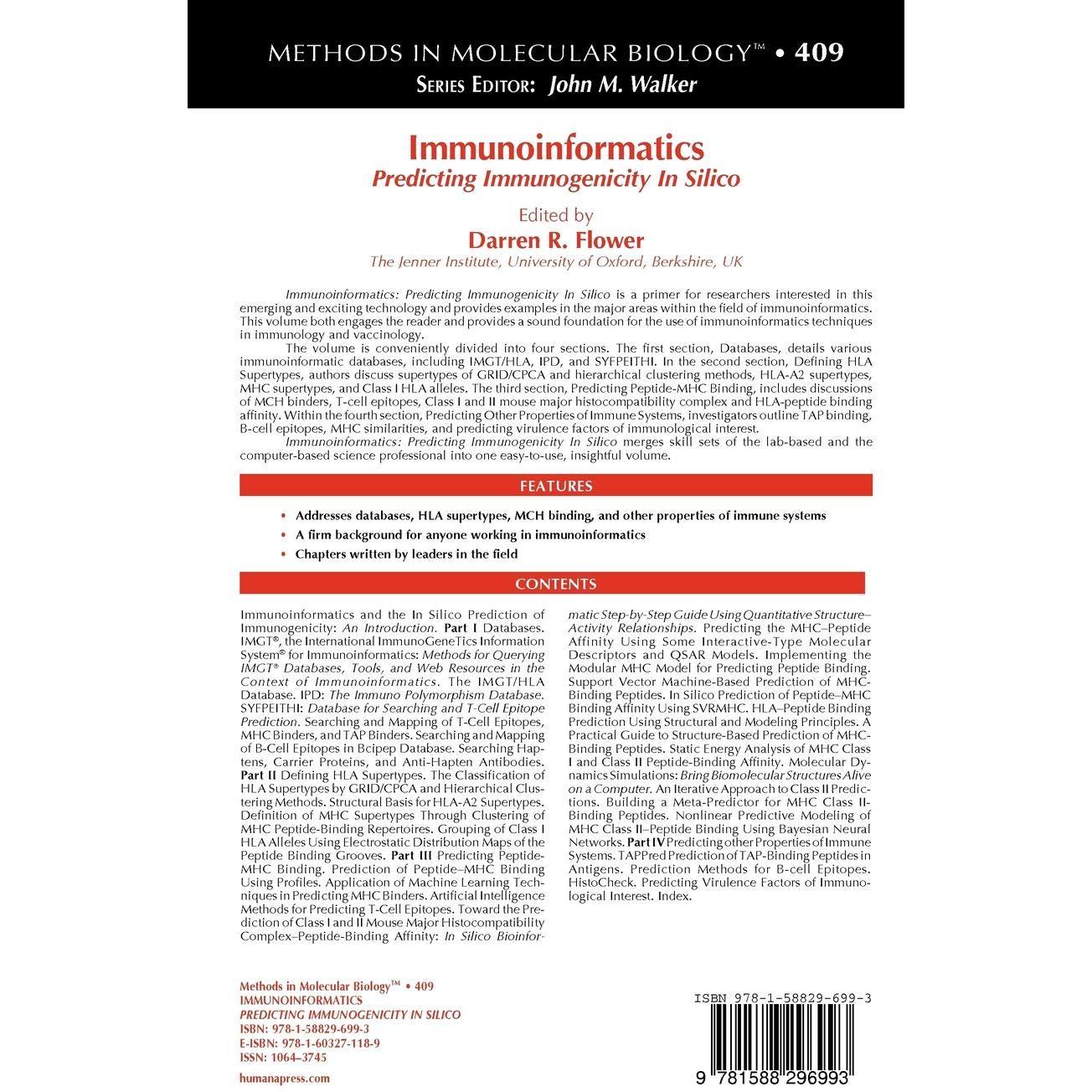 METHODS IN MOLECULAR BIOLOGY™ • 409
SERIES EDITOR: John M. Walker

Immunoinformatics
Predicting Immunogenicity In Silico

Edited by
Darren R. Flower
The Jenner Institute, University of Oxford, Berkshire, UK

Immunoinformatics: Predicting Immunogenicity In Silico is a primer for researchers interested in this emerging and exciting technology and provides examples in the major areas within the field of immunoinformatics. This volume both engages the reader and provides a sound foundation for the use of immunoinformatics techniques in immunology and vaccinology.

The volume is conveniently divided into four sections. The first section, Databases, details various immunoinformatic databases, including IMGT/HLA, IPD, and SYFPEITHI. In the second section, Defining HLA Supertypes, authors discuss supertypes of GRID/CPCA and hierarchical clustering methods, HLA-A2 supertypes, MHC supertypes, and Class I HLA alleles. The third section, Predicting Peptide-MHC Binding, includes discussions of MCH binders, T-cell epitopes, Class I and II mouse major histocompatibility complex and HLA-peptide binding affinity. Within the fourth section, Predicting Other Properties of Immune Systems, investigators outline TAP binding, B-cell epitopes, MHC similarities, and predicting virulence factors of immunological interest.

Immunoinformatics: Predicting Immunogenicity In Silico merges skill sets of the lab-based and the computer-based science professional into one easy-to-use, insightful volume.

FEATURES

• Addresses databases, HLA supertypes, MCH binding, and other properties of immune systems
• A firm background for anyone working in immunoinformatics
• Chapters written by leaders in the field

CONTENTS

Immunoinformatics and the In Silico Prediction of Immunogenicity: An Introduction. Part I Databases. IMGT®, the International ImmunoGeneTics Information System® for Immunoinformatics: Methods for Querying IMGT® Databases, Tools, and Web Resources in the Context of Immunoinformatics. The IMGT/HLA Database. IPD: The Immuno Polymorphism Database. SYFPEITHI: Database for Searching and T-Cell Epitope Prediction. Searching and Mapping of T-Cell Epitopes, MHC Binders, and TAP Binders. Searching and Mapping of B-Cell Epitopes in Bcipep Database. Searching Haptens, Carrier Proteins, and Anti-Hapten Antibodies. Part II Defining HLA Supertypes. The Classification of HLA Supertypes by GRID/CPCA and Hierarchical Clustering Methods. Structural Basis for HLA-A2 Supertypes. Definition of MHC Supertypes Through Clustering of MHC Peptide-Binding Repertoires. Grouping of Class I HLA Alleles Using Electrostatic Distribution Maps of the Peptide Binding Grooves. Part III Predicting Peptide-MHC Binding. Prediction of Peptide–MHC Binding Using Profiles. Application of Machine Learning Techniques in Predicting MHC Binders. Artificial Intelligence Methods for Predicting T-Cell Epitopes. Toward the Prediction of Class I and II Mouse Major Histocompatibility Complex–Peptide-Binding Affinity: In Silico Bioinformatic Step-by-Step Guide Using Quantitative Structure–Activity Relationships. Predicting the MHC–Peptide Affinity Using Some Interactive-Type Molecular Descriptors and QSAR Models. Implementing the Modular MHC Model for Predicting Peptide Binding. Support Vector Machine-Based Prediction of MHC-Binding Peptides. In Silico Prediction of Peptide–MHC Binding Affinity Using SVRMHC. HLA–Peptide Binding Prediction Using Structural and Modeling Principles. A Practical Guide to Structure-Based Prediction of MHC-Binding Peptides. Static Energy Analysis of MHC Class I and Class II Peptide-Binding Affinity. Molecular Dynamics Simulations: Bring Biomolecular Structures Alive on a Computer. An Iterative Approach to Class II Predictions. Building a Meta-Predictor for MHC Class II-Binding Peptides. Nonlinear Predictive Modeling of MHC Class II–Peptide Binding Using Bayesian Neural Networks. Part IV Predicting other Properties of Immune Systems. TAPPred Prediction of TAP-Binding Peptides in Antigens. Prediction Methods for B-cell Epitopes. HistoCheck. Predicting Virulence Factors of Immunological Interest. Index.

Methods in Molecular Biology™ • 409
IMMUNOINFORMATICS
PREDICTING IMMUNOGENICITY IN SILICO
ISBN: 978-1-58829-699-3
E-ISBN: 978-1-60327-118-9
ISSN: 1064–3745
humanapress.com

ISBN 978-1-58829-699-3
9 781588 296993